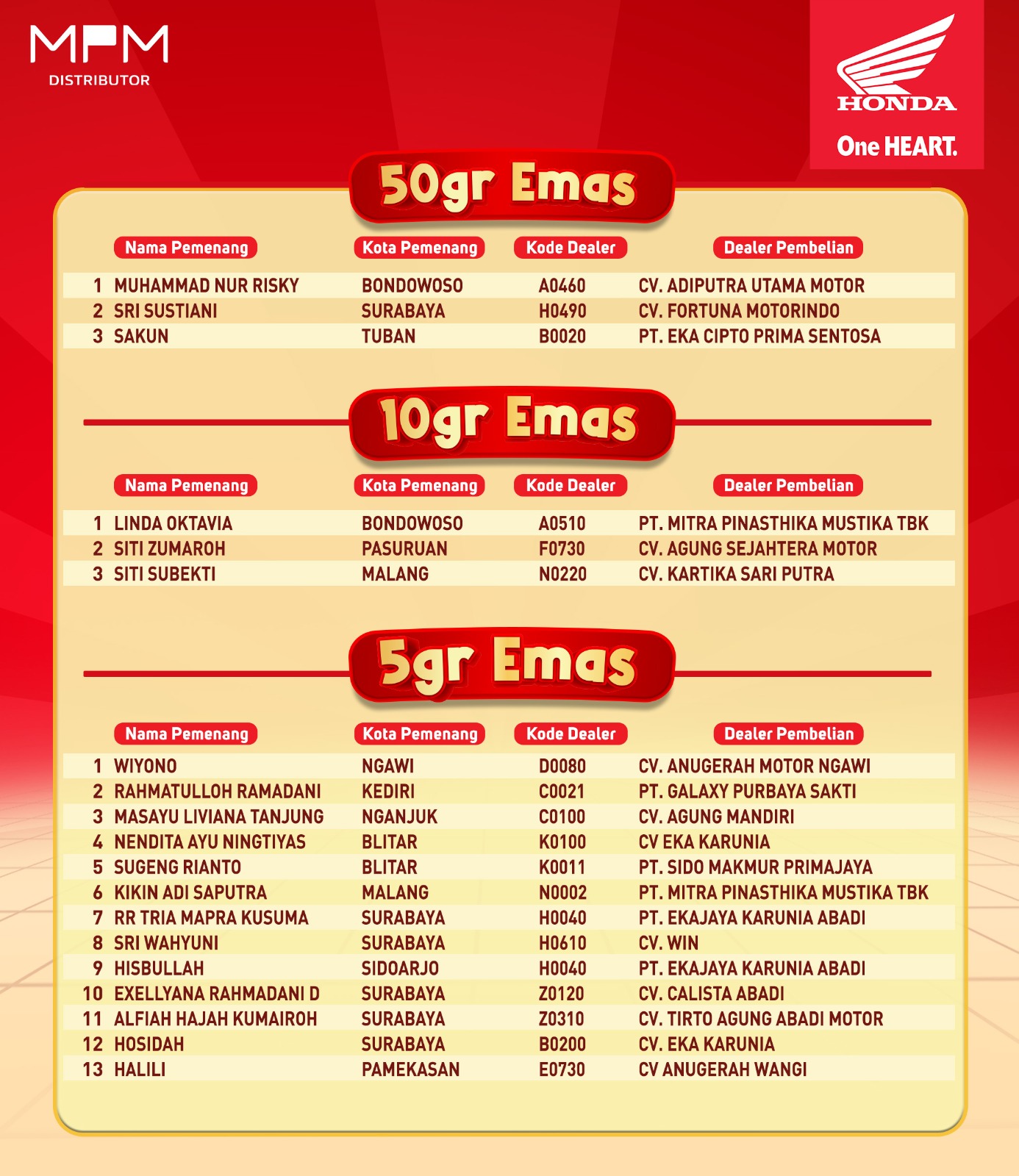 MPM
DISTRIBUTOR

HONDA
One HEART.

50gr Emas

| | Nama Pemenang | Kota Pemenang | Kode Dealer | Dealer Pembelian |
|---|---|---|---|---|
| 1 | MUHAMMAD NUR RISKY | BONDOWOSO | A0460 | CV. ADIPUTRA UTAMA MOTOR |
| 2 | SRI SUSTIANI | SURABAYA | H0490 | CV. FORTUNA MOTORINDO |
| 3 | SAKUN | TUBAN | B0020 | PT. EKA CIPTO PRIMA SENTOSA |

10gr Emas

| | Nama Pemenang | Kota Pemenang | Kode Dealer | Dealer Pembelian |
|---|---|---|---|---|
| 1 | LINDA OKTAVIA | BONDOWOSO | A0510 | PT. MITRA PINASTHIKA MUSTIKA TBK |
| 2 | SITI ZUMAROH | PASURUAN | F0730 | CV. AGUNG SEJAHTERA MOTOR |
| 3 | SITI SUBEKTI | MALANG | N0220 | CV. KARTIKA SARI PUTRA |

5gr Emas

| | Nama Pemenang | Kota Pemenang | Kode Dealer | Dealer Pembelian |
|---|---|---|---|---|
| 1 | WIYONO | NGAWI | D0080 | CV. ANUGERAH MOTOR NGAWI |
| 2 | RAHMATULLOH RAMADANI | KEDIRI | C0021 | PT. GALAXY PURBAYA SAKTI |
| 3 | MASAYU LIVIANA TANJUNG | NGANJUK | C0100 | CV. AGUNG MANDIRI |
| 4 | NENDITA AYU NINGTIYAS | BLITAR | K0100 | CV EKA KARUNIA |
| 5 | SUGENG RIANTO | BLITAR | K0011 | PT. SIDO MAKMUR PRIMAJAYA |
| 6 | KIKIN ADI SAPUTRA | MALANG | N0002 | PT. MITRA PINASTHIKA MUSTIKA TBK |
| 7 | RR TRIA MAPRA KUSUMA | SURABAYA | H0040 | PT. EKAJAYA KARUNIA ABADI |
| 8 | SRI WAHYUNI | SURABAYA | H0610 | CV. WIN |
| 9 | HISBULLAH | SIDOARJO | H0040 | PT. EKAJAYA KARUNIA ABADI |
| 10 | EXELLYANA RAHMADANI D | SURABAYA | Z0120 | CV. CALISTA ABADI |
| 11 | ALFIAH HAJAH KUMAIROH | SURABAYA | Z0310 | CV. TIRTO AGUNG ABADI MOTOR |
| 12 | HOSIDAH | SURABAYA | B0200 | CV. EKA KARUNIA |
| 13 | HALILI | PAMEKASAN | E0730 | CV ANUGERAH WANGI |